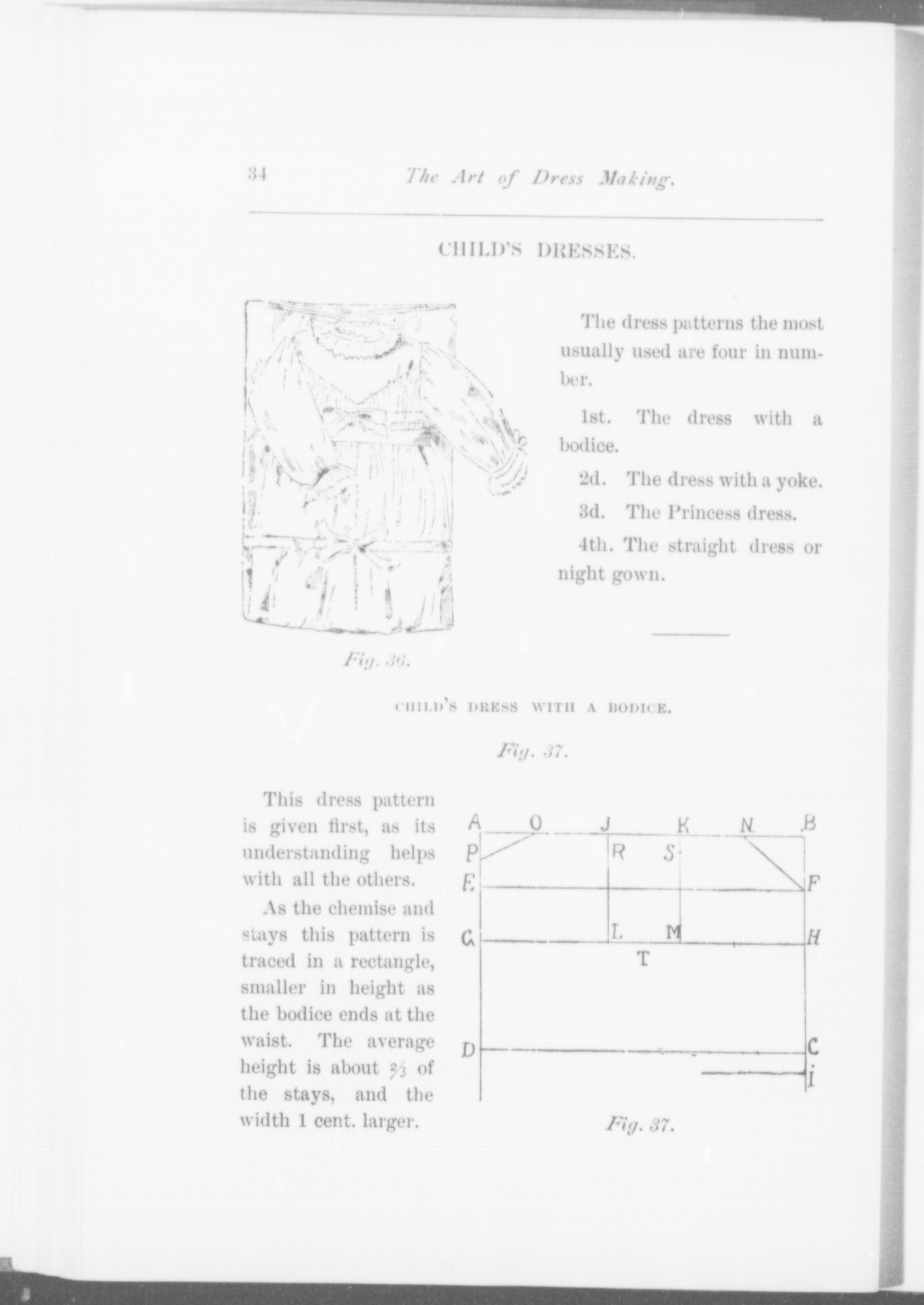 34 The Art of Dress Making.

CHILD'S DRESSES.

The dress patterns the most usually used are four in number.

1st. The dress with a bodice.

2d. The dress with a yoke.

3d. The Princess dress.

4th. The straight dress or night gown.

Fig. 36.

CHILD'S DRESS WITH A BODICE.

Fig. 37.

This dress pattern is given first, as its understanding helps with all the others.

As the chemise and stays this pattern is traced in a rectangle, smaller in height as the bodice ends at the waist. The average height is about $\frac{2}{3}$ of the stays, and the width 1 cent. larger.

A O J K N B
P R S
E F
G L M H
T
D C
I

Fig. 37.